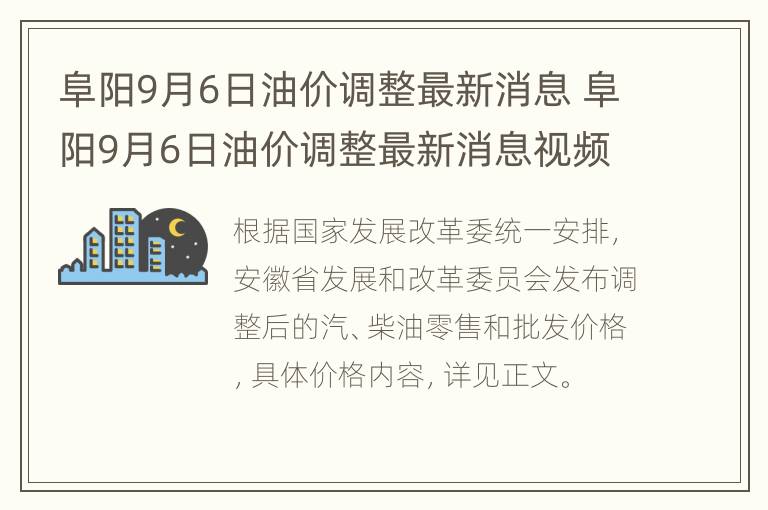 阜阳9月6日油价调整最新消息 阜阳9月6日油价调整最新消息视频

根据国家发展改革委统一安排，安徽省发展和改革委员会发布调整后的汽、柴油零售和批发价格，具体价格内容，详见正文。